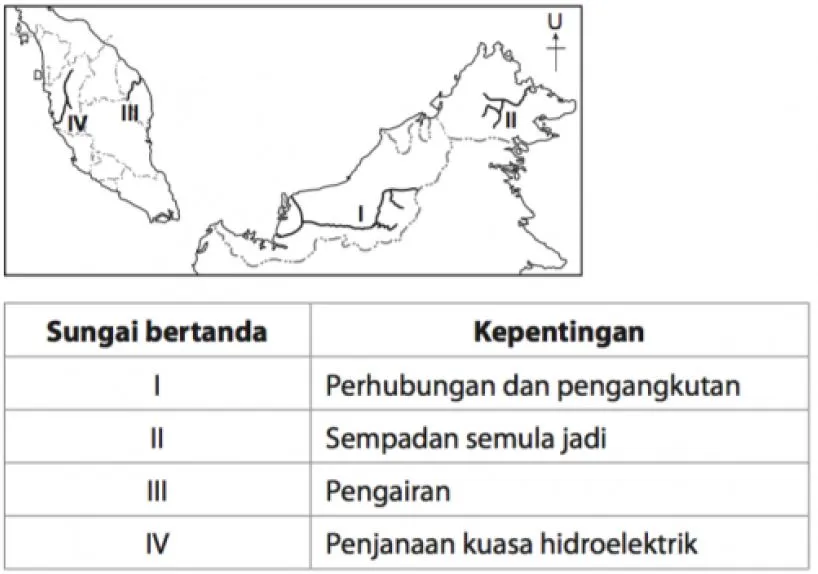 U

IV

III

II

I

| Sungai bertanda | Kepentingan |
|---|---|
| I | Perhubungan dan pengangkutan |
| II | Sempadan semula jadi |
| III | Pengairan |
| IV | Penjanaan kuasa hidroelektrik |